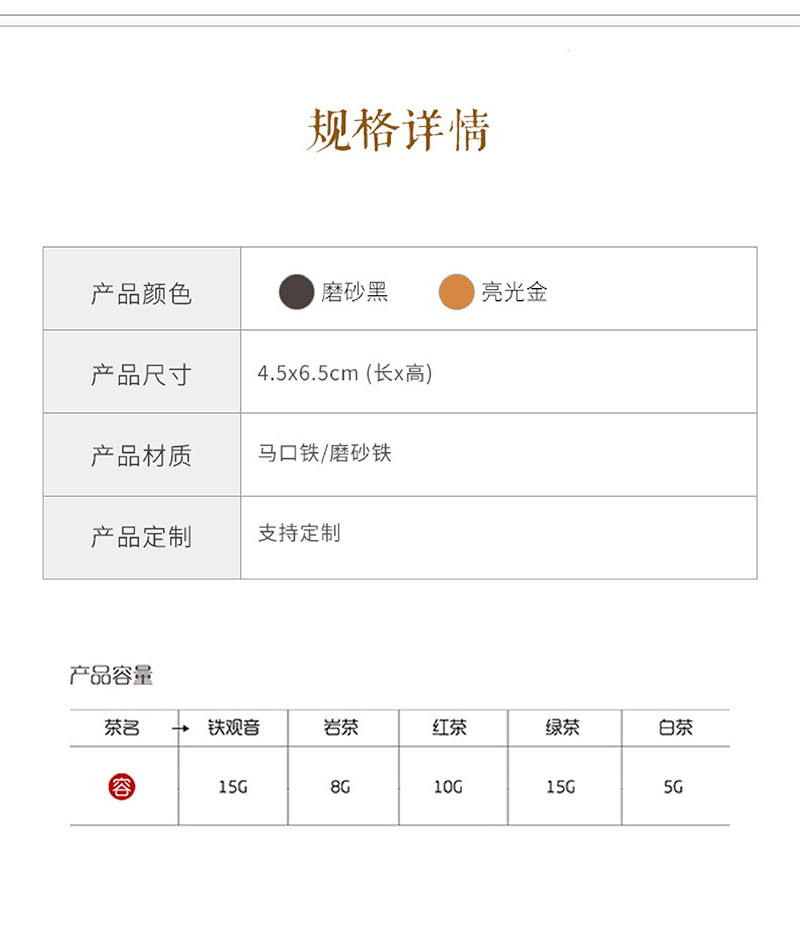 规格详情

| 产品颜色 | 磨砂黑 亮光金 |
|---|---|
| 产品尺寸 | 4.5x6.5cm (长x高) |
| 产品材质 | 马口铁/磨砂铁 |
| 产品定制 | 支持定制 |

产品容量

| 茶名 → | 铁观音 | 岩茶 | 红茶 | 绿茶 | 白茶 |
|---|---|---|---|---|---|
| 容 | 15G | 8G | 10G | 15G | 5G |